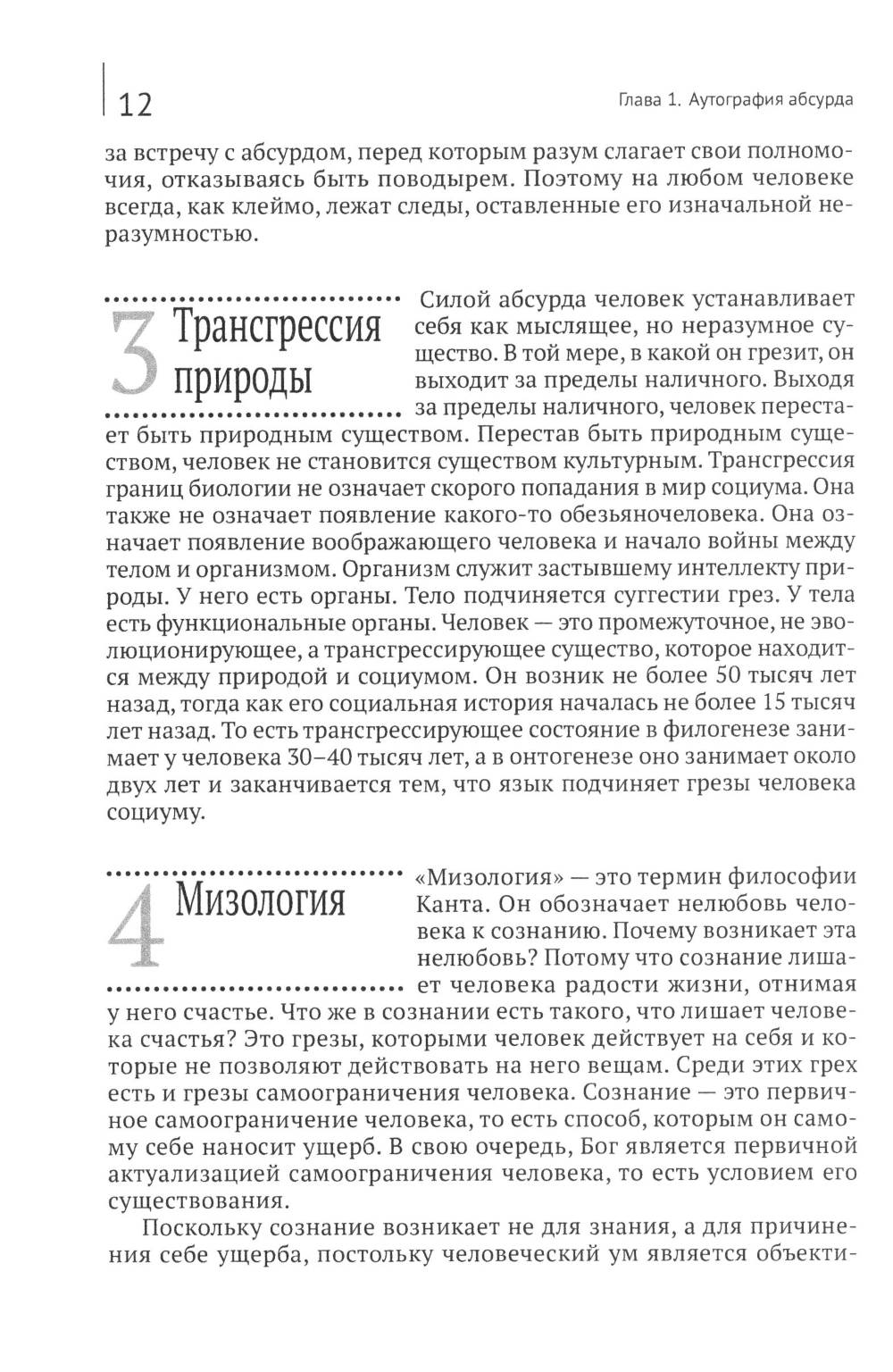 12

Глава 1. Аутография абсурда

за встречу с абсурдом, перед которым разум слагает свои полномочия, отказываясь быть поводырем. Поэтому на любом человеке всегда, как клеймо, лежат следы, оставленные его изначальной неразумностью.

3 Трансгрессия природы

Силой абсурда человек устанавливает себя как мыслящее, но неразумное существо. В той мере, в какой он грезит, он выходит за пределы наличного. Выходя за пределы наличного, человек перестает быть природным существом. Перестав быть природным существом, человек не становится существом культурным. Трансгрессия границ биологии не означает скорого попадания в мир социума. Она также не означает появление какого-то обезьяночеловека. Она означает появление воображающего человека и начало войны между телом и организмом. Организм служит застывшему интеллекту природы. У него есть органы. Тело подчиняется суггестии грез. У тела есть функциональные органы. Человек — это промежуточное, не эволюционирующее, а трансгрессирующее существо, которое находится между природой и социумом. Он возник не более 50 тысяч лет назад, тогда как его социальная история началась не более 15 тысяч лет назад. То есть трансгрессирующее состояние в филогенезе занимает у человека 30–40 тысяч лет, а в онтогенезе оно занимает около двух лет и заканчивается тем, что язык подчиняет грезы человека социуму.

4 Мизология

«Мизология» — это термин философии Канта. Он обозначает нелюбовь человека к сознанию. Почему возникает эта нелюбовь? Потому что сознание лишает человека радости жизни, отнимая у него счастье. Что же в сознании есть такого, что лишает человека счастья? Это грезы, которыми человек действует на себя и которые не позволяют действовать на него вещам. Среди этих грех есть и грезы самоограничения человека. Сознание — это первичное самоограничение человека, то есть способ, которым он самому себе наносит ущерб. В свою очередь, Бог является первичной актуализацией самоограничения человека, то есть условием его существования.

Поскольку сознание возникает не для знания, а для причинения себе ущерба, постольку человеческий ум является объекти-